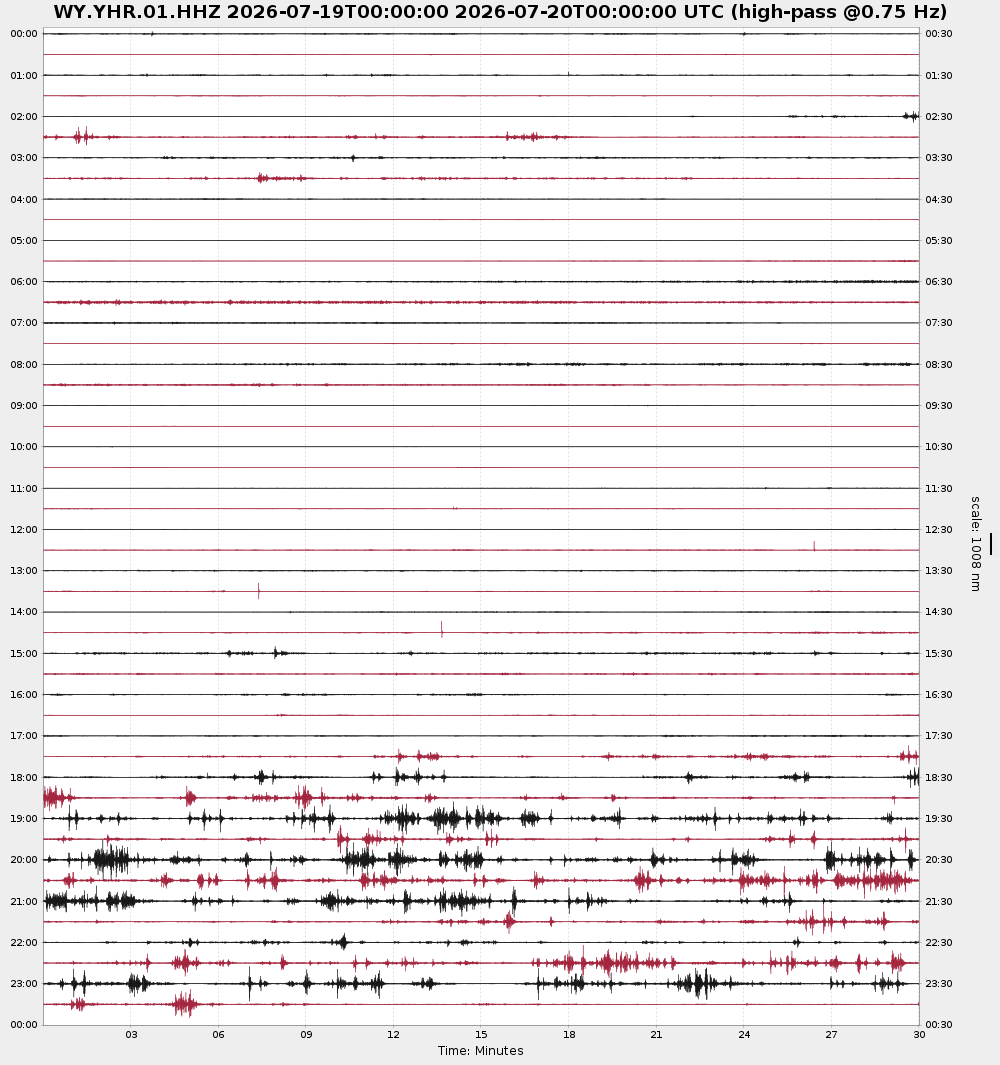 WY.YHR.01.HHZ 2026-07-19T00:00:00 2026-07-20T00:00:00 UTC (high-pass @0.75 Hz)

00:00
01:00
02:00
03:00
04:00
05:00
06:00
07:00
08:00
09:00
10:00
11:00
12:00
13:00
14:00
15:00
16:00
17:00
18:00
19:00
20:00
21:00
22:00
23:00
00:00

00:30
01:30
02:30
03:30
04:30
05:30
06:30
07:30
08:30
09:30
10:30
11:30
12:30
13:30
14:30
15:30
16:30
17:30
18:30
19:30
20:30
21:30
22:30
23:30
00:30

scale: 1008 nm

03 06 09 12 15 18 21 24 27 30
Time: Minutes